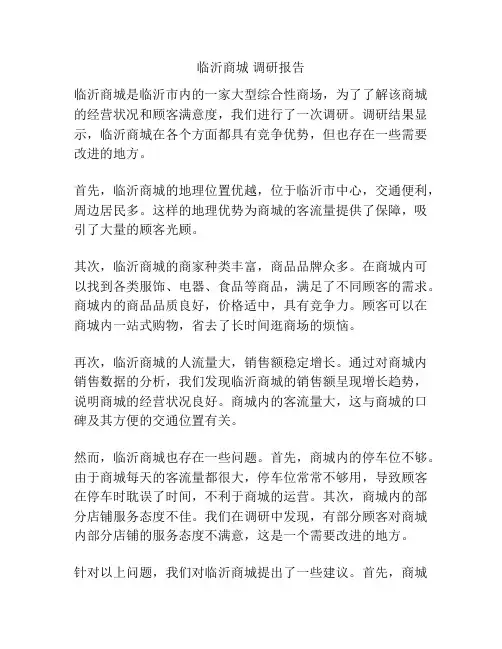 临沂商城 调研报告

临沂商城是临沂市内的一家大型综合性商场，为了了解该商城的经营状况和顾客满意度，我们进行了一次调研。调研结果显示，临沂商城在各个方面都具有竞争优势，但也存在一些需要改进的地方。

首先，临沂商城的地理位置优越，位于临沂市中心，交通便利，周边居民多。这样的地理优势为商城的客流量提供了保障，吸引了大量的顾客光顾。

其次，临沂商城的商家种类丰富，商品品牌众多。在商城内可以找到各类服饰、电器、食品等商品，满足了不同顾客的需求。商城内的商品品质良好，价格适中，具有竞争力。顾客可以在商城内一站式购物，省去了长时间逛商场的烦恼。

再次，临沂商城的人流量大，销售额稳定增长。通过对商城内销售数据的分析，我们发现临沂商城的销售额呈现增长趋势，说明商城的经营状况良好。商城内的客流量大，这与商城的口碑及其方便的交通位置有关。

然而，临沂商城也存在一些问题。首先，商城内的停车位不够。由于商城每天的客流量都很大，停车位常常不够用，导致顾客在停车时耽误了时间，不利于商城的运营。其次，商城内的部分店铺服务态度不佳。我们在调研中发现，有部分顾客对商城内部分店铺的服务态度不满意，这是一个需要改进的地方。

针对以上问题，我们对临沂商城提出了一些建议。首先，商城